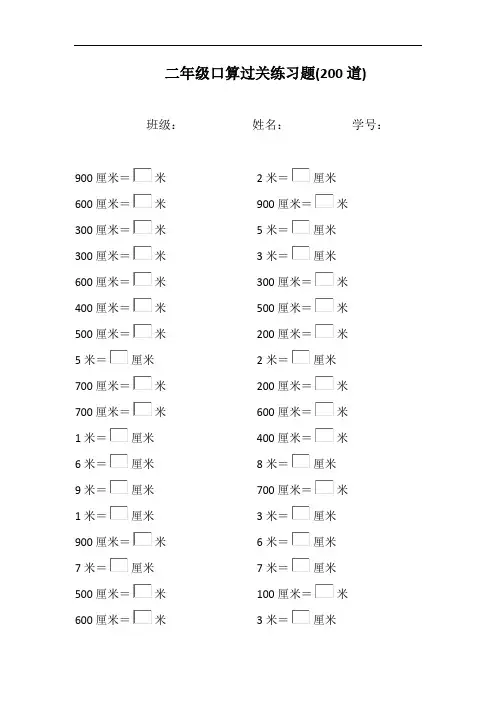 二年级口算过关练习题(200 道)

班级： 姓名： 学号：

900 厘米＝□米
600 厘米＝□米
300 厘米＝□米
300 厘米＝□米
600 厘米＝□米
400 厘米＝□米
500 厘米＝□米
5 米＝□厘米
700 厘米＝□米
700 厘米＝□米
1 米＝□厘米
6 米＝□厘米
9 米＝□厘米
1 米＝□厘米
900 厘米＝□米
7 米＝□厘米
500 厘米＝□米
600 厘米＝□米

2 米＝□厘米
900 厘米＝□米
5 米＝□厘米
3 米＝□厘米
300 厘米＝□米
500 厘米＝□米
200 厘米＝□米
2 米＝□厘米
200 厘米＝□米
600 厘米＝□米
400 厘米＝□米
8 米＝□厘米
700 厘米＝□米
3 米＝□厘米
6 米＝□厘米
7 米＝□厘米
100 厘米＝□米
3 米＝□厘米